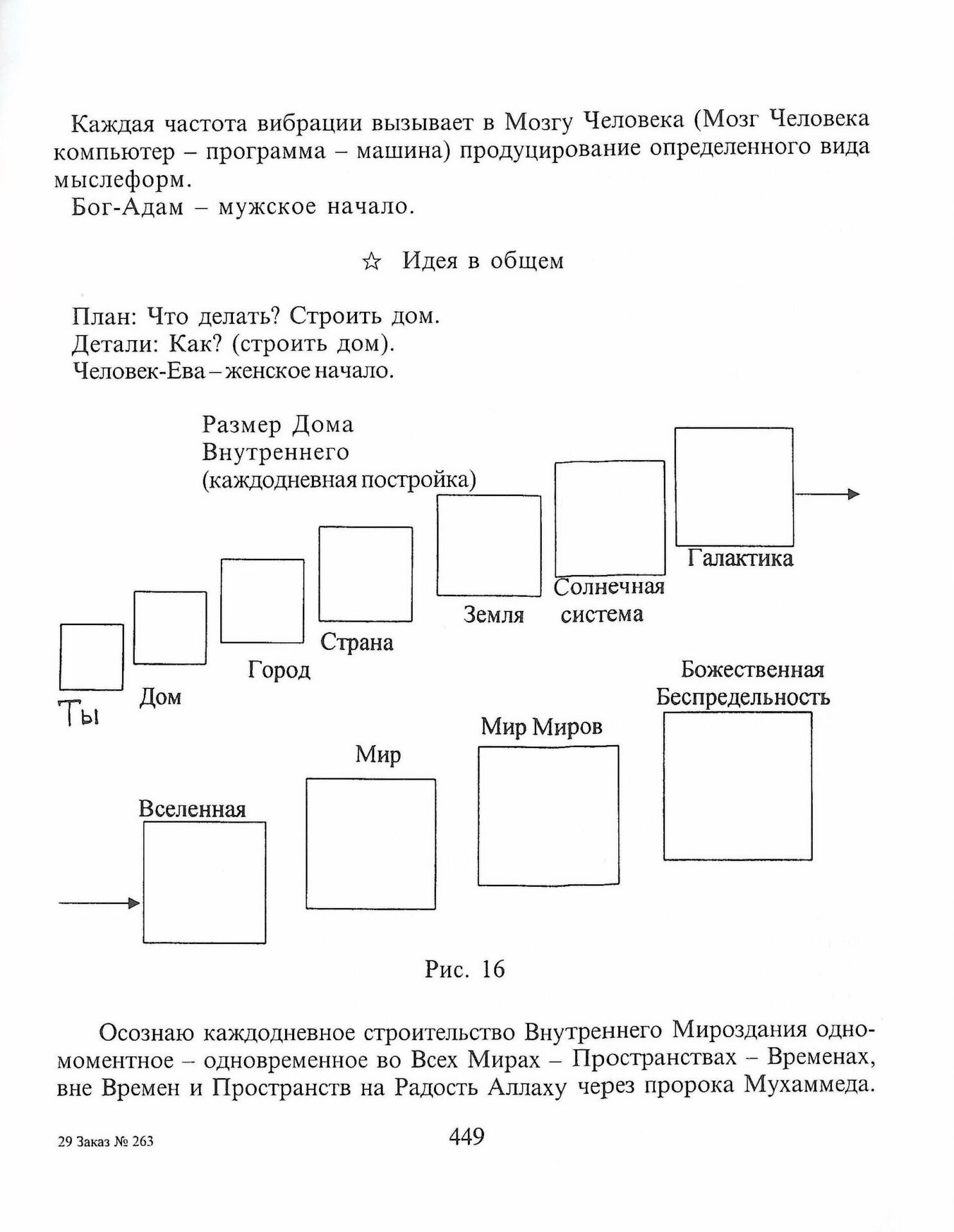 Каждая частота вибрации вызывает в Мозгу Человека (Мозг Человека компьютер – программа – машина) продуцирование определенного вида мыслеформ.

Бог-Адам – мужское начало.

☆ Идея в общем

План: Что делать? Строить дом.
Детали: Как? (строить дом).
Человек-Ева – женское начало.

Размер Дома Внутреннего (каждодневная постройка)

Ты

Дом

Город

Страна

Земля

Солнечная система

Галактика

Вселенная

Мир

Мир Миров

Божественная Беспредельность

Рис. 16

Осознаю каждодневное строительство Внутреннего Мироздания одномоментное – одновременное во Всех Мирах – Пространствах – Временах, вне Времен и Пространств на Радость Аллаху через пророка Мухаммеда.

29 Заказ № 263

449